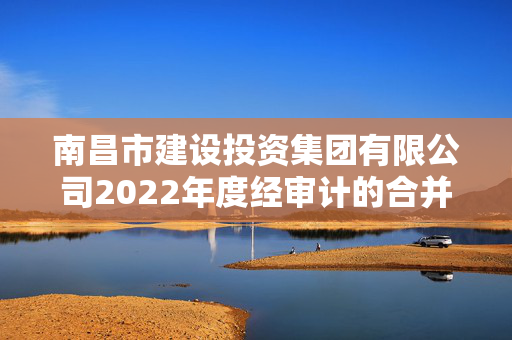 南昌市建设投资集团有限公司2022年度经审计的合并